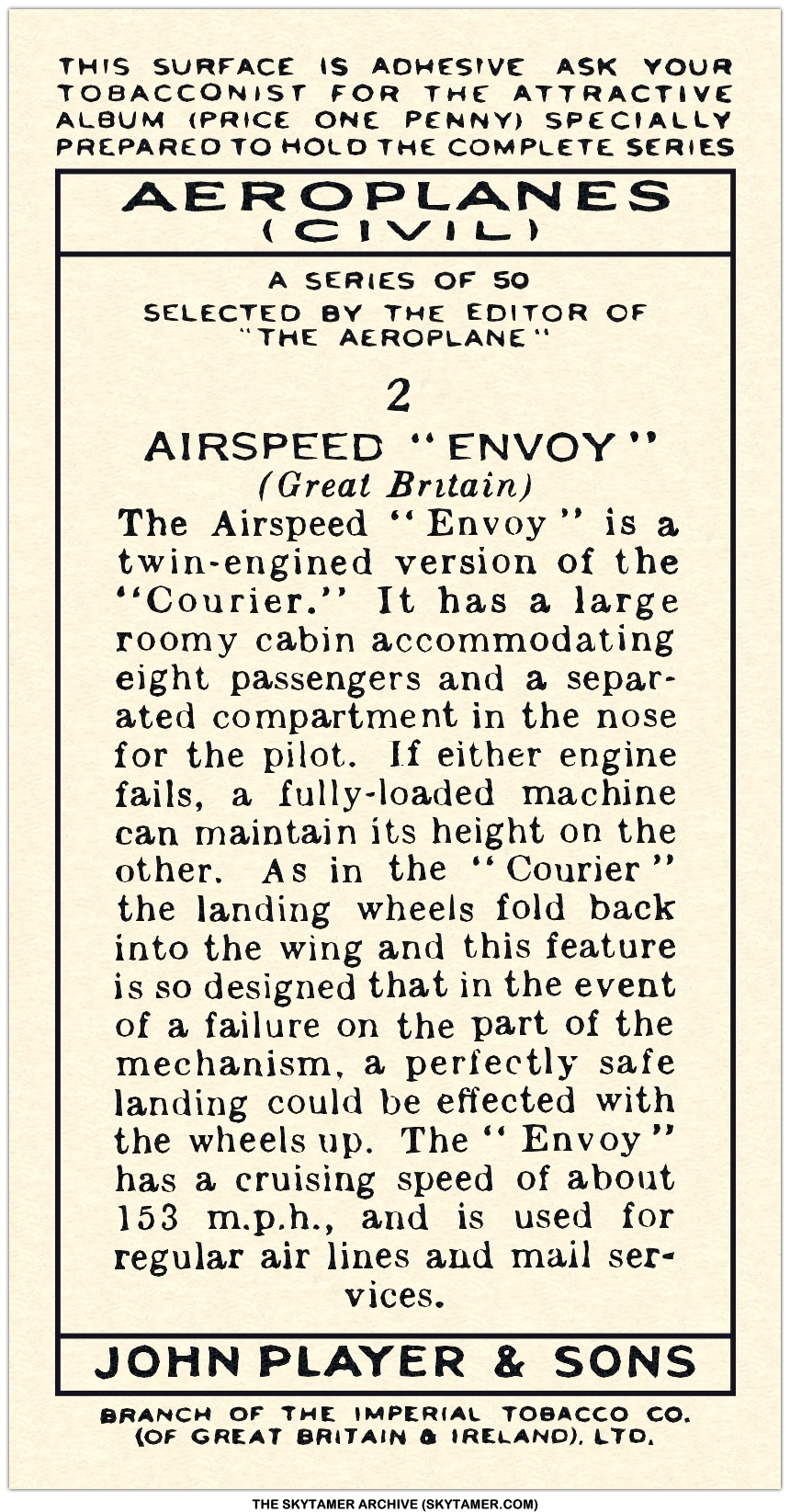 THIS SURFACE IS ADHESIVE ASK YOUR TOBACCONIST FOR THE ATTRACTIVE ALBUM (PRICE ONE PENNY) SPECIALLY PREPARED TO HOLD THE COMPLETE SERIES

AEROPLANES
(CIVIL)

A SERIES OF 50
SELECTED BY THE EDITOR OF "THE AEROPLANE"

2

AIRSPEED "ENVOY"
(Great Britain)

The Airspeed "Envoy" is a twin-engined version of the "Courier." It has a large roomy cabin accommodating eight passengers and a separated compartment in the nose for the pilot. If either engine fails, a fully-loaded machine can maintain its height on the other. As in the "Courier" the landing wheels fold back into the wing and this feature is so designed that in the event of a failure on the part of the mechanism, a perfectly safe landing could be effected with the wheels up. The "Envoy" has a cruising speed of about 153 m.p.h., and is used for regular air lines and mail services.

JOHN PLAYER & SONS

BRANCH OF THE IMPERIAL TOBACCO CO. (OF GREAT BRITAIN & IRELAND), LTD.

THE SKYTAMER ARCHIVE (SKYTAMER.COM)